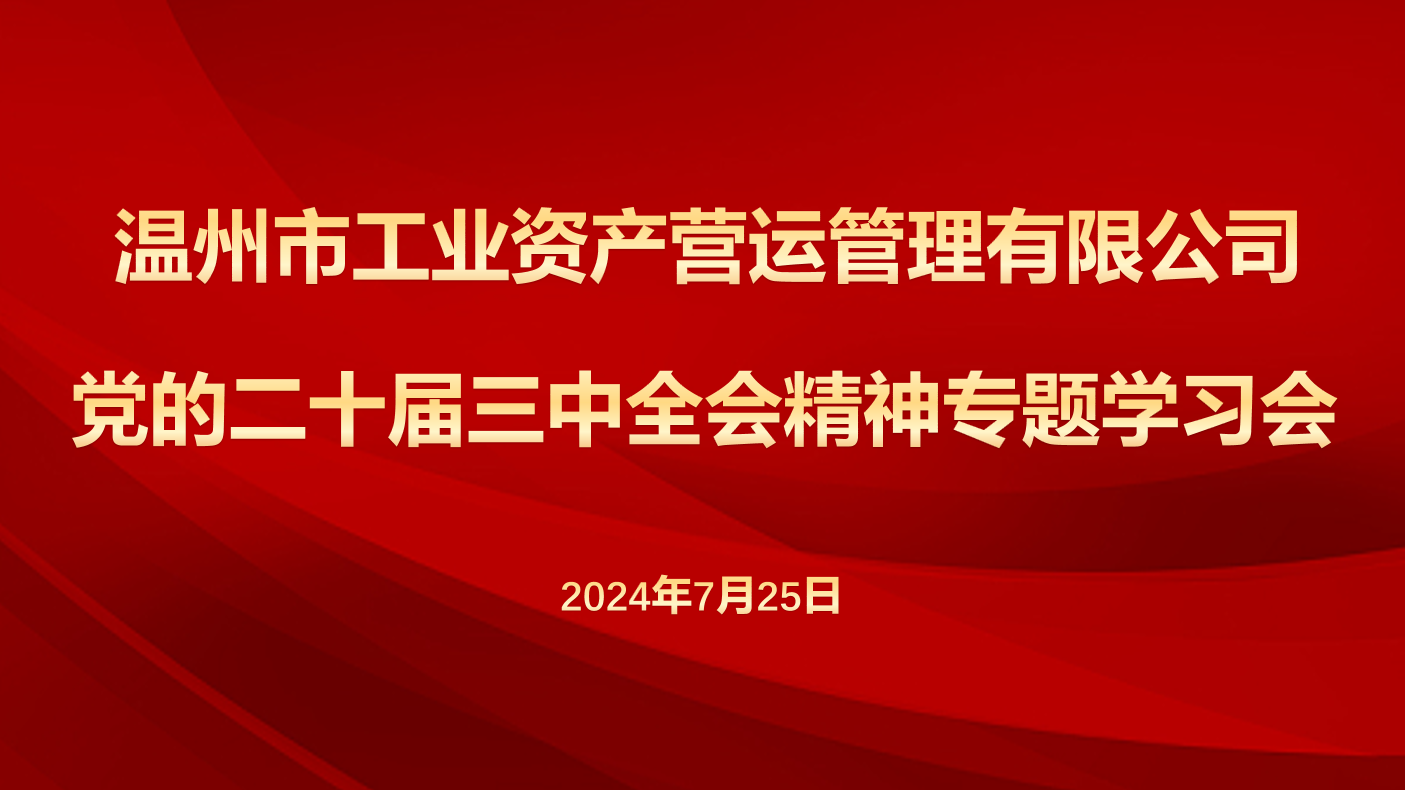 温州市工业资产营运管理有限公司

党的二十届三中全会精神专题学习会

2024年7月25日